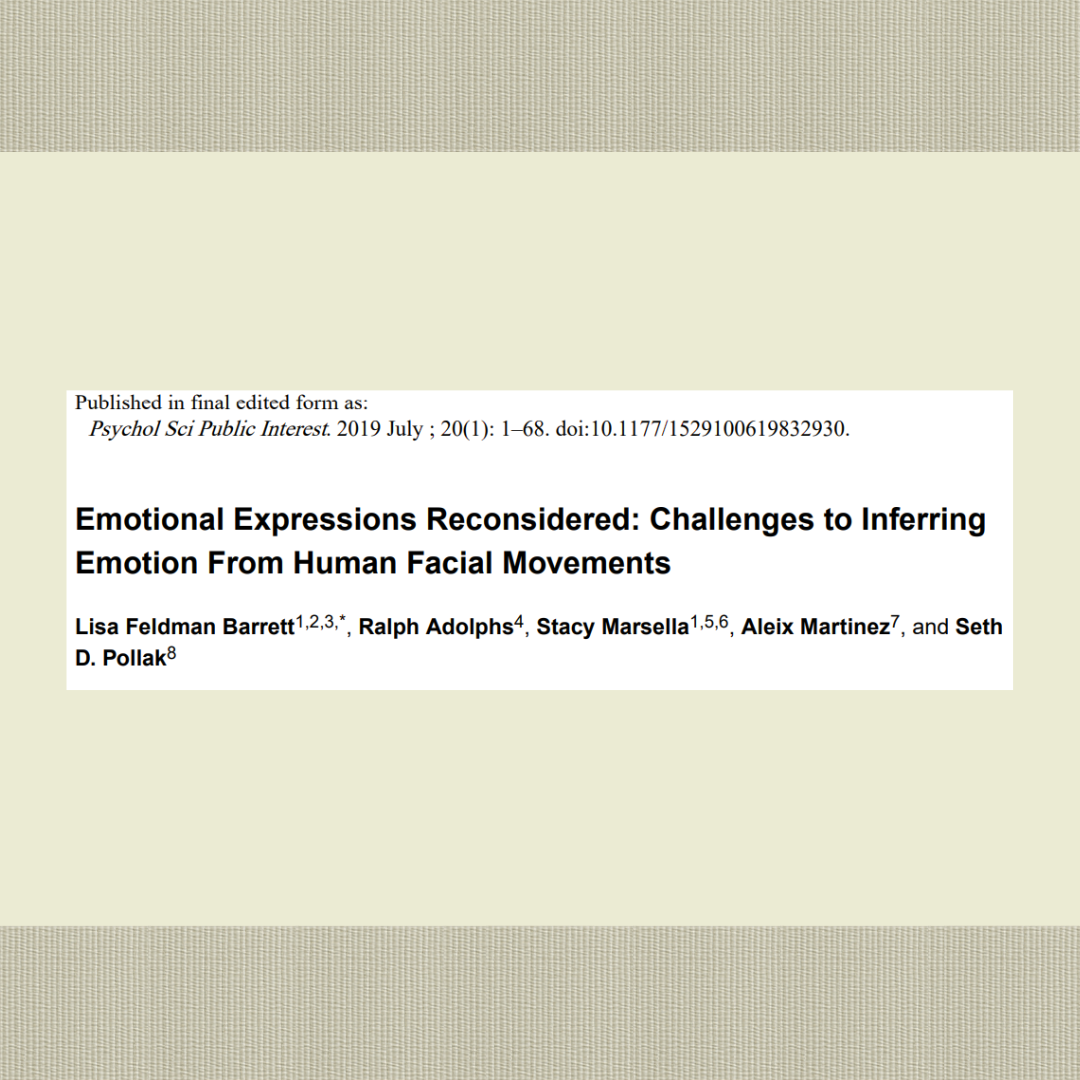 Published in final edited form as:
Psychol Sci Public Interest. 2019 July ; 20(1): 1–68. doi:10.1177/1529100619832930.

Emotional Expressions Reconsidered: Challenges to Inferring Emotion From Human Facial Movements

Lisa Feldman Barrett$^{1,2,3,*}$, Ralph Adolphs$^{4}$, Stacy Marsella$^{1,5,6}$, Aleix Martinez$^{7}$, and Seth D. Pollak$^{8}$